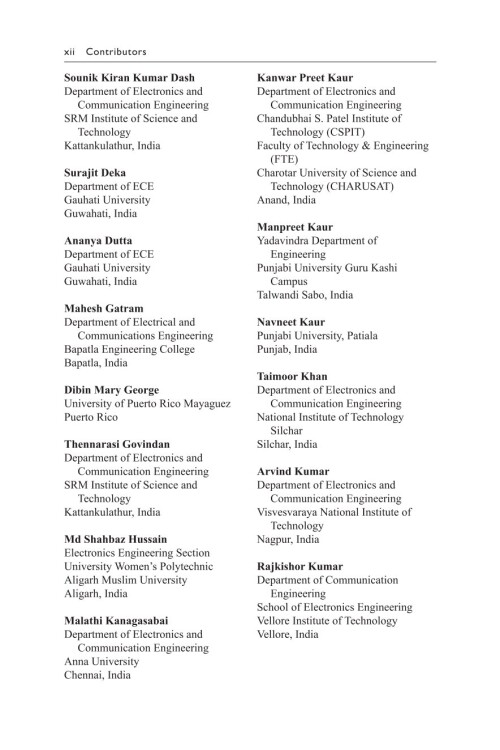 xii Contributors

Sounik Kiran Kumar Dash
Department of Electronics and Communication Engineering
SRM Institute of Science and Technology
Kattankulathur, India

Surajit Deka
Department of ECE
Gauhati University
Guwahati, India

Ananya Dutta
Department of ECE
Gauhati University
Guwahati, India

Mahesh Gatram
Department of Electrical and Communications Engineering
Bapatla Engineering College
Bapatla, India

Dibin Mary George
University of Puerto Rico Mayaguez
Puerto Rico

Thennarasi Govindan
Department of Electronics and Communication Engineering
SRM Institute of Science and Technology
Kattankulathur, India

Md Shahbaz Hussain
Electronics Engineering Section
University Women's Polytechnic
Aligarh Muslim University
Aligarh, India

Malathi Kanagasabai
Department of Electronics and Communication Engineering
Anna University
Chennai, India

Kanwar Preet Kaur
Department of Electronics and Communication Engineering
Chandubhai S. Patel Institute of Technology (CSPIT)
Faculty of Technology & Engineering (FTE)
Charotar University of Science and Technology (CHARUSAT)
Anand, India

Manpreet Kaur
Yadavindra Department of Engineering
Punjabi University Guru Kashi Campus
Talwandi Sabo, India

Navneet Kaur
Punjabi University, Patiala
Punjab, India

Taimoor Khan
Department of Electronics and Communication Engineering
National Institute of Technology Silchar
Silchar, India

Arvind Kumar
Department of Electronics and Communication Engineering
Visvesvaraya National Institute of Technology
Nagpur, India

Rajkishor Kumar
Department of Communication Engineering
School of Electronics Engineering
Vellore Institute of Technology
Vellore, India